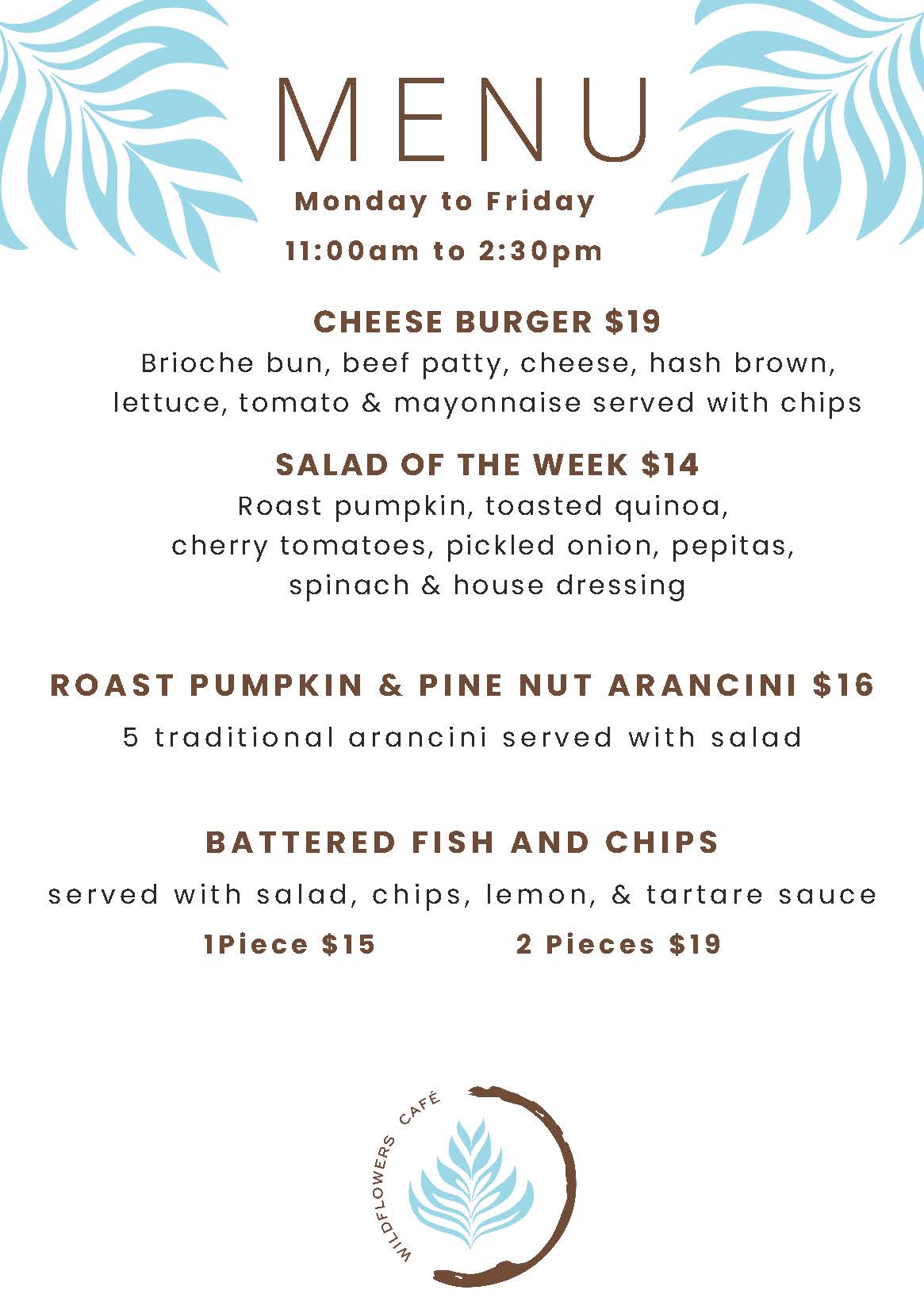 MENU

Monday to Friday

11:00am to 2:30pm

CHEESE BURGER $19

Brioche bun, beef patty, cheese, hash brown, lettuce, tomato & mayonnaise served with chips

SALAD OF THE WEEK $14

Roast pumpkin, toasted quinoa, cherry tomatoes, pickled onion, pepitas, spinach & house dressing

ROAST PUMPKIN & PINE NUT ARANCINI $16

5 traditional arancini served with salad

BATTERED FISH AND CHIPS

served with salad, chips, lemon, & tartare sauce

1Piece $15 2 Pieces $19

WILDFLOWERS CAFÉ